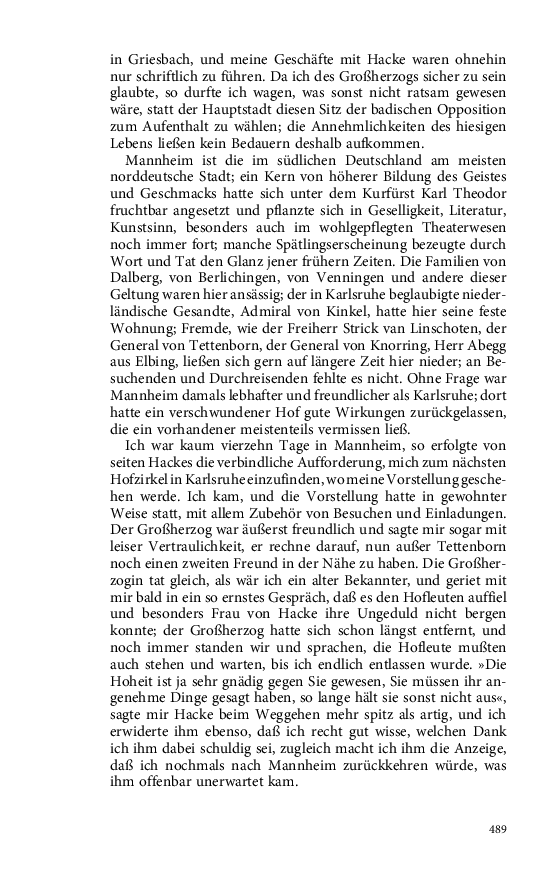 in Griesbach, und meine Geschäfte mit Hacke waren ohnehin nur schriftlich zu führen. Da ich des Großherzogs sicher zu sein glaubte, so durfte ich wagen, was sonst nicht ratsam gewesen wäre, statt der Hauptstadt diesen Sitz der badischen Opposition zum Aufenthalt zu wählen; die Annehmlichkeiten des hiesigen Lebens ließen kein Bedauern deshalb aufkommen.

Mannheim ist die im südlichen Deutschland am meisten norddeutsche Stadt; ein Kern von höherer Bildung des Geistes und Geschmacks hatte sich unter dem Kurfürst Karl Theodor fruchtbar angesetzt und pflanzte sich in Geselligkeit, Literatur, Kunstsinn, besonders auch im wohlgepflegten Theaterwesen noch immer fort; manche Spätlingserscheinung bezeugte durch Wort und Tat den Glanz jener frühern Zeiten. Die Familien von Dalberg, von Berlichingen, von Venningen und andere dieser Geltung waren hier ansässig; der in Karlsruhe beglaubigte niederländische Gesandte, Admiral von Kinkel, hatte hier seine feste Wohnung; Fremde, wie der Freiherr Strick van Linschoten, der General von Tettenborn, der General von Knorring, Herr Abegg aus Elbing, ließen sich gern auf längere Zeit hier nieder; an Besuchenden und Durchreisenden fehlte es nicht. Ohne Frage war Mannheim damals lebhafter und freundlicher als Karlsruhe; dort hatte ein verschwundener Hof gute Wirkungen zurückgelassen, die ein vorhandener meistenteils vermissen ließ.

Ich war kaum vierzehn Tage in Mannheim, so erfolgte von seiten Hackes die verbindliche Aufforderung, mich zum nächsten Hofzirkel in Karlsruhe einzufinden, wo meine Vorstellung geschehen werde. Ich kam, und die Vorstellung hatte in gewohnter Weise statt, mit allem Zubehör von Besuchen und Einladungen. Der Großherzog war äußerst freundlich und sagte mir sogar mit leiser Vertraulichkeit, er rechne darauf, nun außer Tettenborn noch einen zweiten Freund in der Nähe zu haben. Die Großherzogin tat gleich, als wär ich ein alter Bekannter, und geriet mit mir bald in ein so ernstes Gespräch, daß es den Hofleuten auffiel und besonders Frau von Hacke ihre Ungeduld nicht bergen konnte; der Großherzog hatte sich schon längst entfernt, und noch immer standen wir und sprachen, die Hofleute mußten auch stehen und warten, bis ich endlich entlassen wurde. »Die Hoheit ist ja sehr gnädig gegen Sie gewesen, Sie müssen ihr angenehme Dinge gesagt haben, so lange hält sie sonst nicht aus«, sagte mir Hacke beim Weggehen mehr spitz als artig, und ich erwiderte ihm ebenso, daß ich recht gut wisse, welchen Dank ich ihm dabei schuldig sei, zugleich macht ich ihm die Anzeige, daß ich nochmals nach Mannheim zurückkehren würde, was ihm offenbar unerwartet kam.

489